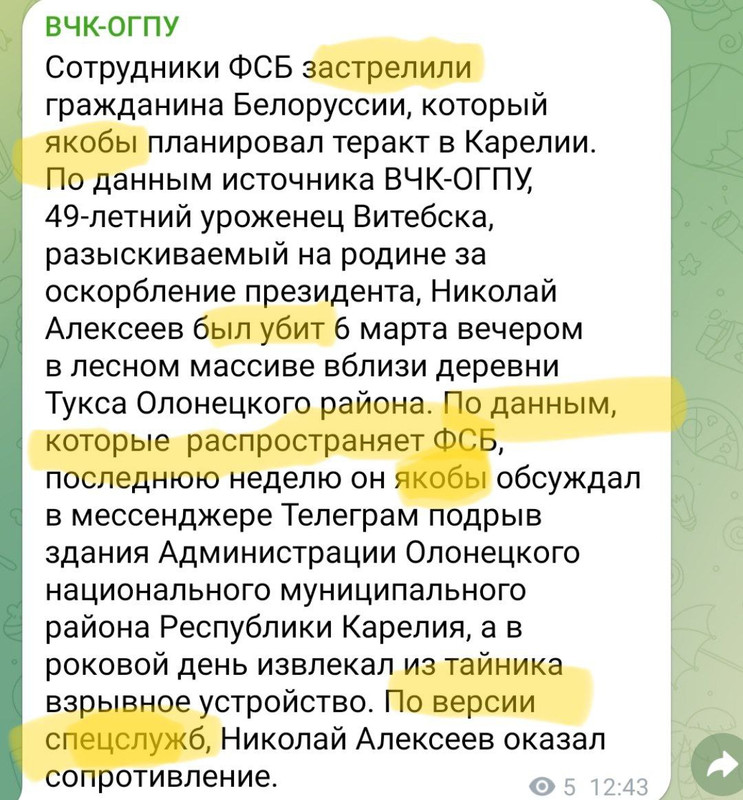 ВЧК-ОГПУ
Сотрудники ФСБ застрелили гражданина Белоруссии, который якобы планировал теракт в Карелии. По данным источника ВЧК-ОГПУ, 49-летний уроженец Витебска, разыскиваемый на родине за оскорбление президента, Николай Алексеев был убит 6 марта вечером в лесном массиве вблизи деревни Тукса Олонецкого района. По данным, которые распространяет ФСБ, последнюю неделю он якобы обсуждал в мессенджере Телеграм подрыв здания Администрации Олонецкого национального муниципального района Республики Карелия, а в роковой день извлекал из тайника взрывное устройство. По версии спецслужб, Николай Алексеев оказал сопротивление.
5 12:43